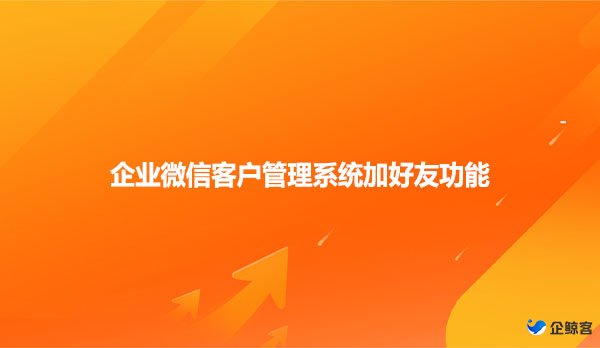 企业微信客户管理系统加好友功能

企鲸客